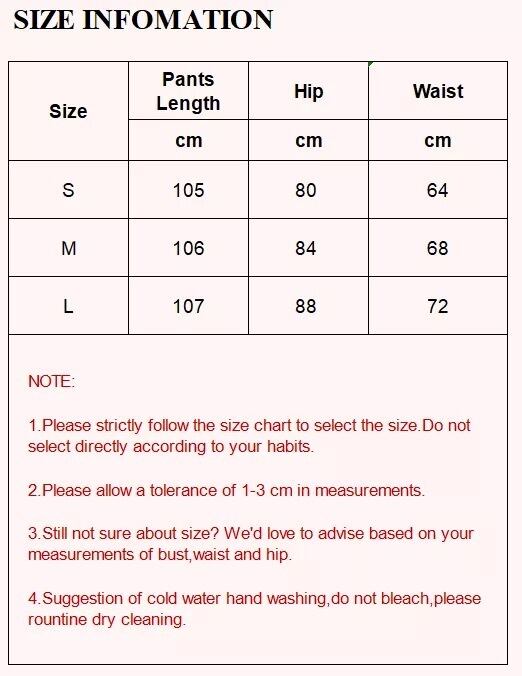 SIZE INFOMATION

| Size | Pants Length | Hip | Waist |
|---|---|---|---|
| | cm | cm | cm |
| S | 105 | 80 | 64 |
| M | 106 | 84 | 68 |
| L | 107 | 88 | 72 |

NOTE:

1.Please strictly follow the size chart to select the size.Do not select directly according to your habits.

2.Please allow a tolerance of 1-3 cm in measurements.

3.Still not sure about size? We'd love to advise based on your measurements of bust,waist and hip.

4.Suggestion of cold water hand washing,do not bleach,please rountine dry cleaning.